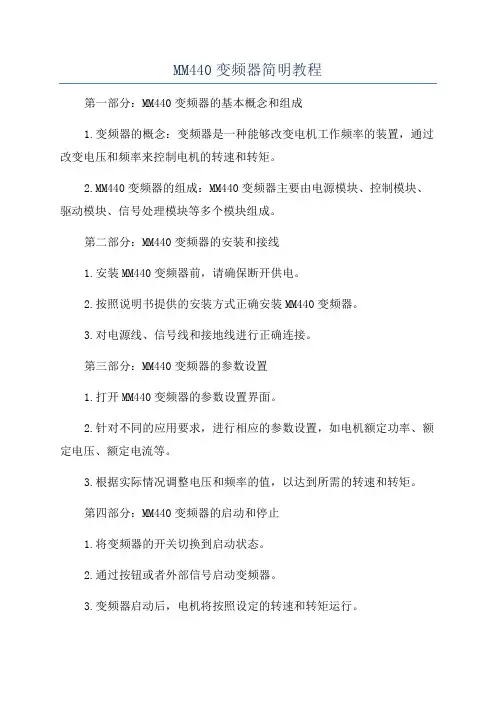 MM440 变频器简明教程

第一部分：MM440 变频器的基本概念和组成

1.变频器的概念：变频器是一种能够改变电机工作频率的装置，通过改变电压和频率来控制电机的转速和转矩。

2.MM440 变频器的组成：MM440 变频器主要由电源模块、控制模块、驱动模块、信号处理模块等多个模块组成。

第二部分：MM440 变频器的安装和接线

1.安装 MM440 变频器前，请确保断开供电。

2.按照说明书提供的安装方式正确安装 MM440 变频器。

3.对电源线、信号线和接地线进行正确连接。

第三部分：MM440 变频器的参数设置

1.打开 MM440 变频器的参数设置界面。

2.针对不同的应用要求，进行相应的参数设置，如电机额定功率、额定电压、额定电流等。

3.根据实际情况调整电压和频率的值，以达到所需的转速和转矩。

第四部分：MM440 变频器的启动和停止

1.将变频器的开关切换到启动状态。

2.通过按钮或者外部信号启动变频器。

3.变频器启动后，电机将按照设定的转速和转矩运行。